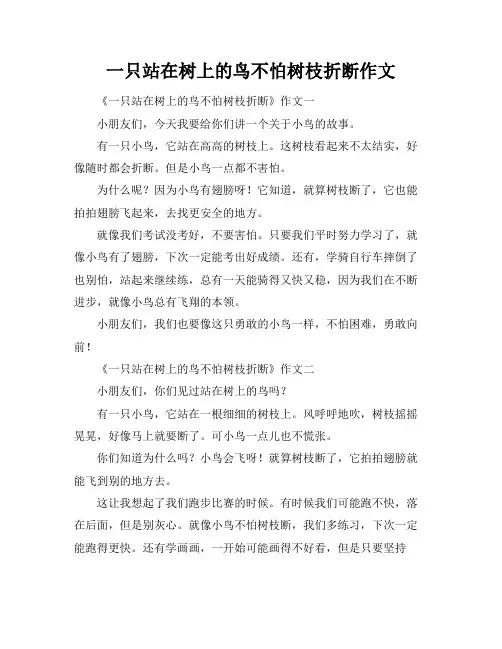 一只站在树上的鸟不怕树枝折断作文

《一只站在树上的鸟不怕树枝折断》作文一

小朋友们，今天我要给你们讲一个关于小鸟的故事。

有一只小鸟，它站在高高的树枝上。这树枝看起来不太结实，好像随时都会折断。但是小鸟一点都不害怕。

为什么呢？因为小鸟有翅膀呀！它知道，就算树枝断了，它也能拍拍翅膀飞起来，去找更安全的地方。

就像我们考试没考好，不要害怕。只要我们平时努力学习了，就像小鸟有了翅膀，下次一定能考出好成绩。还有，学骑自行车摔倒了也别怕，站起来继续练，总有一天能骑得又快又稳，因为我们在不断进步，就像小鸟总有飞翔的本领。

小朋友们，我们也要像这只勇敢的小鸟一样，不怕困难，勇敢向前！

《一只站在树上的鸟不怕树枝折断》作文二

小朋友们，你们见过站在树上的鸟吗？

有一只小鸟，它站在一根细细的树枝上。风呼呼地吹，树枝摇摇晃晃，好像马上就要断了。可小鸟一点儿也不慌张。

你们知道为什么吗？小鸟会飞呀！就算树枝断了，它拍拍翅膀就能飞到别的地方去。

这让我想起了我们跑步比赛的时候。有时候我们可能跑不快，落在后面，但是别灰心。就像小鸟不怕树枝断，我们多练习，下次一定能跑得更快。还有学画画，一开始可能画得不好看，但是只要坚持